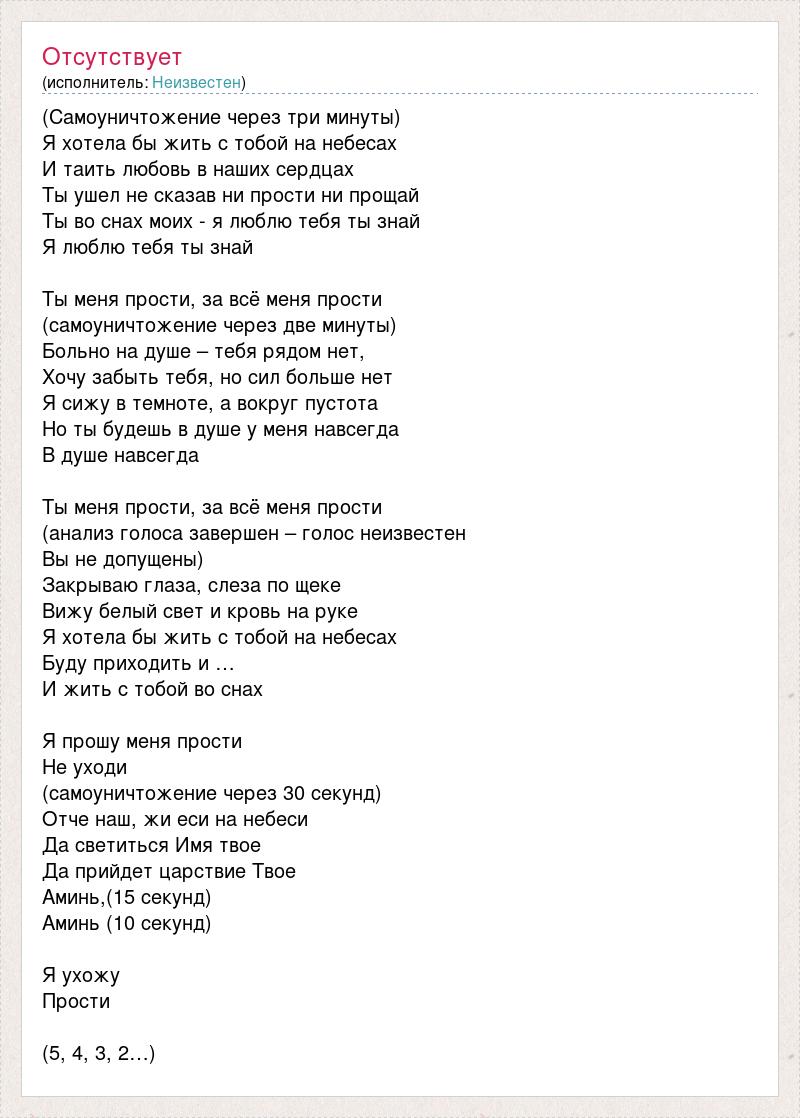 Отсутствует
(исполнитель: Неизвестен)

(Самоуничтожение через три минуты)
Я хотела бы жить с тобой на небесах
И таить любовь в наших сердцах
Ты ушел не сказав ни прости ни прощай
Ты во снах моих - я люблю тебя ты знай
Я люблю тебя ты знай

Ты меня прости, за всё меня прости
(самоуничтожение через две минуты)
Больно на душе – тебя рядом нет,
Хочу забыть тебя, но сил больше нет
Я сижу в темноте, а вокруг пустота
Но ты будешь в душе у меня навсегда
В душе навсегда

Ты меня прости, за всё меня прости
(анализ голоса завершен – голос неизвестен
Вы не допущены)
Закрываю глаза, слеза по щеке
Вижу белый свет и кровь на руке
Я хотела бы жить с тобой на небесах
Буду приходить и …
И жить с тобой во снах

Я прошу меня прости
Не уходи
(самоуничтожение через 30 секунд)
Отче наш, жи еси на небеси
Да светиться Имя твое
Да прийдет царствие Твое
Аминь,(15 секунд)
Аминь (10 секунд)

Я ухожу
Прости

(5, 4, 3, 2…)